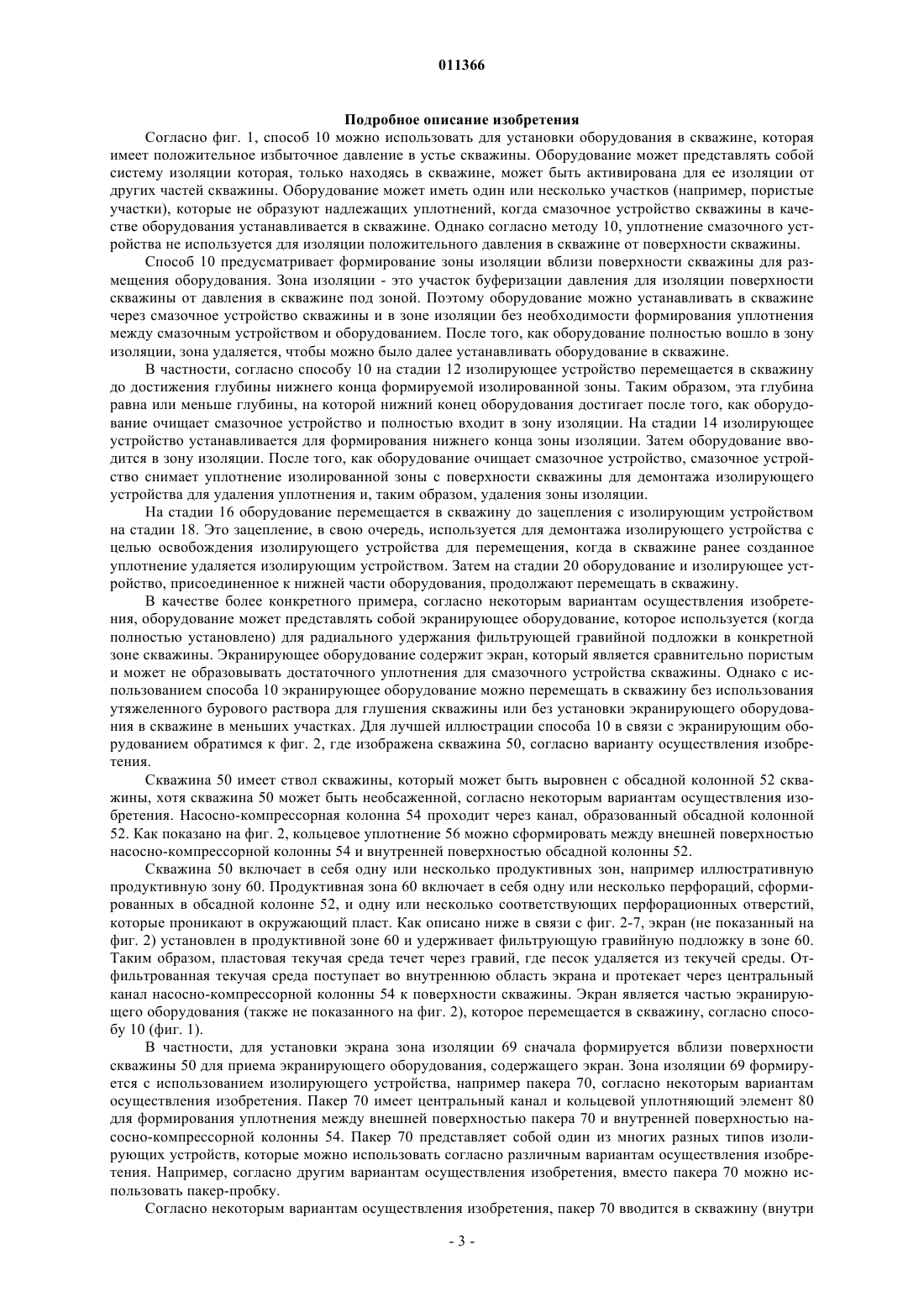 011366

Подробное описание изобретения

Согласно фиг. 1, способ 10 можно использовать для установки оборудования в скважине, которая имеет положительное избыточное давление в устье скважины. Оборудование может представлять собой систему изоляции которая, только находясь в скважине, может быть активирована для ее изоляции от других частей скважины. Оборудование может иметь один или несколько участков (например, пористые участки), которые не образуют надлежащих уплотнений, когда смазочное устройство скважины в качестве оборудования устанавливается в скважине. Однако согласно методу 10, уплотнение смазочного устройства не используется для изоляции положительного давления в скважине от поверхности скважины.

Способ 10 предусматривает формирование зоны изоляции вблизи поверхности скважины для размещения оборудования. Зона изоляции - это участок буферизации давления для изоляции поверхности скважины от давления в скважине под зоной. Поэтому оборудование можно устанавливать в скважине через смазочное устройство скважины и в зоне изоляции без необходимости формирования уплотнения между смазочным устройством и оборудованием. После того, как оборудование полностью вошло в зону изоляции, зона удаляется, чтобы можно было далее устанавливать оборудование в скважине.

В частности, согласно способу 10 на стадии 12 изолирующее устройство перемещается в скважину до достижения глубины нижнего конца формируемой изолированной зоны. Таким образом, эта глубина равна или меньше глубины, на которой нижний конец оборудования достигает после того, как оборудование очищает смазочное устройство и полностью входит в зону изоляции. На стадии 14 изолирующее устройство устанавливается для формирования нижнего конца зоны изоляции. Затем оборудование вводится в зону изоляции. После того, как оборудование очищает смазочное устройство, смазочное устройство снимает уплотнение изолированной зоны с поверхности скважины для демонтажа изолирующего устройства для удаления уплотнения и, таким образом, удаления зоны изоляции.

На стадии 16 оборудование перемещается в скважину до зацепления с изолирующим устройством на стадии 18. Это зацепление, в свою очередь, используется для демонтажа изолирующего устройства с целью освобождения изолирующего устройства для перемещения, когда в скважине ранее созданное уплотнение удаляется изолирующим устройством. Затем на стадии 20 оборудование и изолирующее устройство, присоединенное к нижней части оборудования, продолжают перемещать в скважину.

В качестве более конкретного примера, согласно некоторым вариантам осуществления изобретения, оборудование может представлять собой экранирующее оборудование, которое используется (когда полностью установлено) для радиального удержания фильтрующей гравийной подложки в конкретной зоне скважины. Экранирующее оборудование содержит экран, который является сравнительно пористым и может не образовывать достаточного уплотнения для смазочного устройства скважины. Однако с использованием способа 10 экранирующее оборудование можно перемещать в скважину без использования утяжеленного бурового раствора для глушения скважины или без установки экранирующего оборудования в скважине в меньших участках. Для лучшей иллюстрации способа 10 в связи с экранирующим оборудованием обратимся к фиг. 2, где изображена скважина 50, согласно варианту осуществления изобретения.

Скважина 50 имеет ствол скважины, который может быть выровнен с обсадной колонной 52 скважины, хотя скважина 50 может быть необсаженной, согласно некоторым вариантам осуществления изобретения. Насосно-компрессорная колонна 54 проходит через канал, образованный обсадной колонной 52. Как показано на фиг. 2, кольцевое уплотнение 56 можно сформировать между внешней поверхностью насосно-компрессорной колонны 54 и внутренней поверхностью обсадной колонны 52.

Скважина 50 включает в себя одну или несколько продуктивных зон, например иллюстративную продуктивную зону 60. Продуктивная зона 60 включает в себя одну или несколько перфораций, сформированных в обсадной колонне 52, и одну или несколько соответствующих перфорационных отверстий, которые проникают в окружающий пласт. Как описано ниже в связи с фиг. 2-7, экран (не показанный на фиг. 2) установлен в продуктивной зоне 60 и удерживает фильтрующую гравийную подложку в зоне 60. Таким образом, пластовая текучая среда течет через гравий, где песок удаляется из текучей среды. Отфильтрованная текучая среда поступает во внутреннюю область экрана и протекает через центральный канал насосно-компрессорной колонны 54 к поверхности скважины. Экран является частью экранирующего оборудования (также не показанного на фиг. 2), которое перемещается в скважину, согласно способу 10 (фиг. 1).

В частности, для установки экрана зона изоляции 69 сначала формируется вблизи поверхности скважины 50 для приема экранирующего оборудования, содержащего экран. Зона изоляции 69 формируется с использованием изолирующего устройства, например пакера 70, согласно некоторым вариантам осуществления изобретения. Пакер 70 имеет центральный канал и кольцевой уплотняющий элемент 80 для формирования уплотнения между внешней поверхностью пакера 70 и внутренней поверхностью насосно-компрессорной колонны 54. Пакер 70 представляет собой один из многих разных типов изолирующих устройств, которые можно использовать согласно различным вариантам осуществления изобретения. Например, согласно другим вариантам осуществления изобретения, вместо пакера 70 можно использовать пакер-пробку.

Согласно некоторым вариантам осуществления изобретения, пакер 70 вводится в скважину (внутри

- 3 -